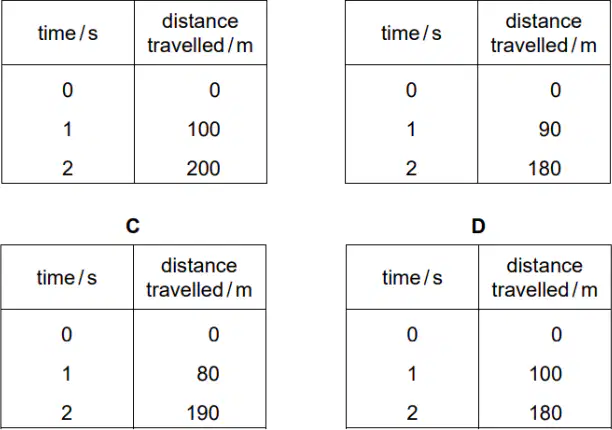 | time / s | distance travelled / m |
|---|---|
| 0 | 0 |
| 1 | 100 |
| 2 | 200 |

| time / s | distance travelled / m |
|---|---|
| 0 | 0 |
| 1 | 90 |
| 2 | 180 |

C

| time / s | distance travelled / m |
|---|---|
| 0 | 0 |
| 1 | 80 |
| 2 | 190 |

D

| time / s | distance travelled / m |
|---|---|
| 0 | 0 |
| 1 | 100 |
| 2 | 180 |